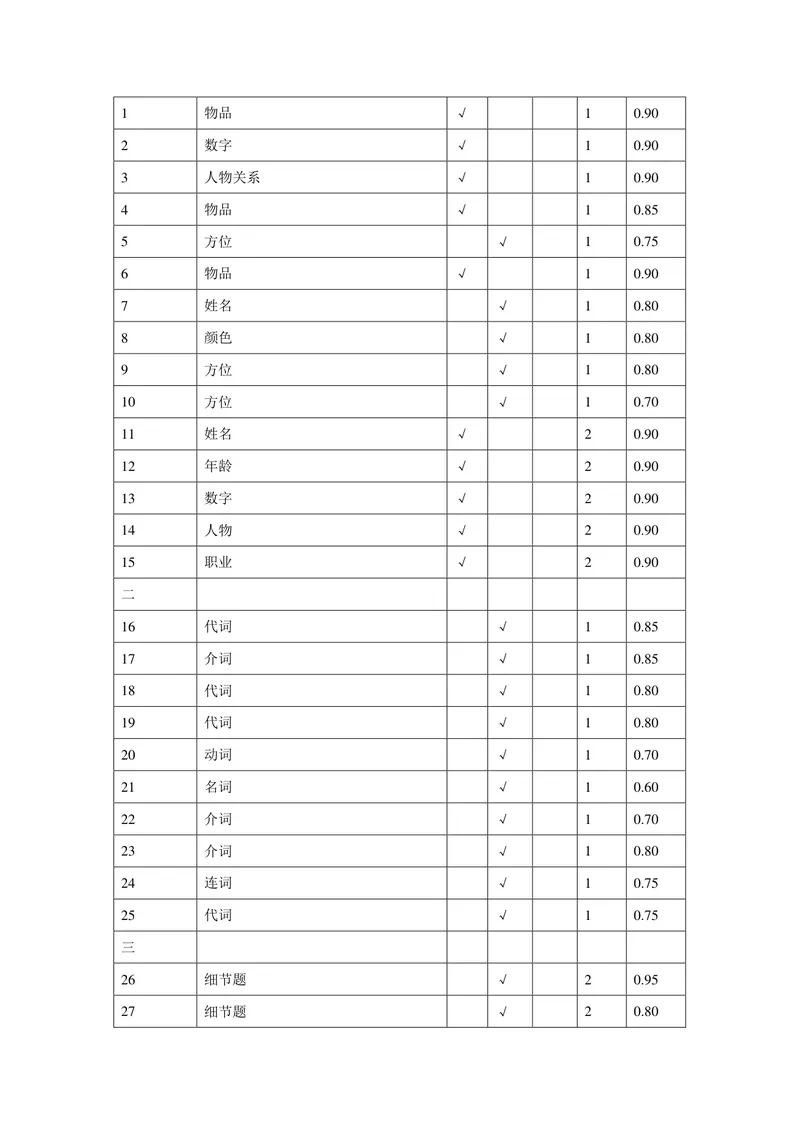 | 1 | 物品 | √ |  |  | 1 | 0.90 |
|---|---|---|---|---|---|---|
| 2 | 数字 | √ |  |  | 1 | 0.90 |
| 3 | 人物关系 | √ |  |  | 1 | 0.90 |
| 4 | 物品 | √ |  |  | 1 | 0.85 |
| 5 | 方位 |  | √ |  | 1 | 0.75 |
| 6 | 物品 | √ |  |  | 1 | 0.90 |
| 7 | 姓名 |  | √ |  | 1 | 0.80 |
| 8 | 颜色 |  | √ |  | 1 | 0.80 |
| 9 | 方位 |  | √ |  | 1 | 0.80 |
| 10 | 方位 |  | √ |  | 1 | 0.70 |
| 11 | 姓名 | √ |  |  | 2 | 0.90 |
| 12 | 年龄 | √ |  |  | 2 | 0.90 |
| 13 | 数字 | √ |  |  | 2 | 0.90 |
| 14 | 人物 | √ |  |  | 2 | 0.90 |
| 15 | 职业 | √ |  |  | 2 | 0.90 |
| 二 |  |  |  |  |  |  |
| 16 | 代词 |  | √ |  | 1 | 0.85 |
| 17 | 介词 |  | √ |  | 1 | 0.85 |
| 18 | 代词 |  | √ |  | 1 | 0.80 |
| 19 | 代词 |  | √ |  | 1 | 0.80 |
| 20 | 动词 |  | √ |  | 1 | 0.70 |
| 21 | 名词 |  | √ |  | 1 | 0.60 |
| 22 | 介词 |  | √ |  | 1 | 0.70 |
| 23 | 介词 |  | √ |  | 1 | 0.80 |
| 24 | 连词 |  | √ |  | 1 | 0.75 |
| 25 | 代词 |  | √ |  | 1 | 0.75 |
| 三 |  |  |  |  |  |  |
| 26 | 细节题 |  | √ |  | 2 | 0.95 |
| 27 | 细节题 |  | √ |  | 2 | 0.80 |